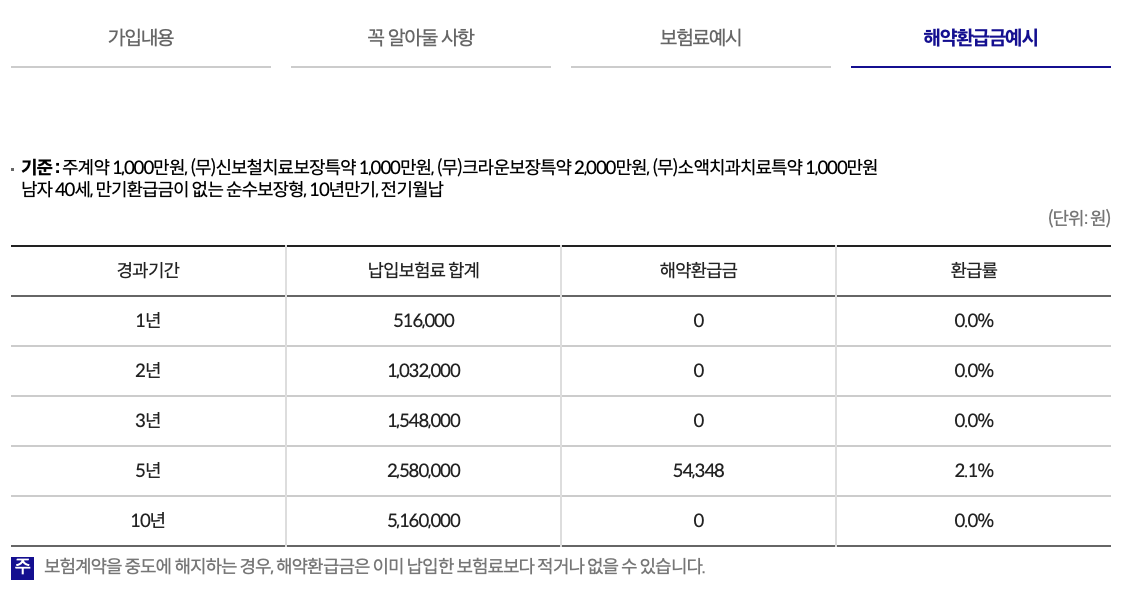 가입내용 꼭 알아둘 사항 보험료예시 해약환급금예시

· 기준 : 주계약 1,000만원, (무)신보철치료보장특약 1,000만원, (무)크라운보장특약 2,000만원, (무)소액치과치료특약 1,000만원
남자 40세, 만기환급금이 없는 순수보장형, 10년만기, 전기월납

(단위: 원)

| 경과기간 | 납입보험료 합계 | 해약환급금 | 환급률 |
|---|---|---|---|
| 1년 | 516,000 | 0 | 0.0% |
| 2년 | 1,032,000 | 0 | 0.0% |
| 3년 | 1,548,000 | 0 | 0.0% |
| 5년 | 2,580,000 | 54,348 | 2.1% |
| 10년 | 5,160,000 | 0 | 0.0% |

주 보험계약을 중도에 해지하는 경우, 해약환급금은 이미 납입한 보험료보다 적거나 없을 수 있습니다.